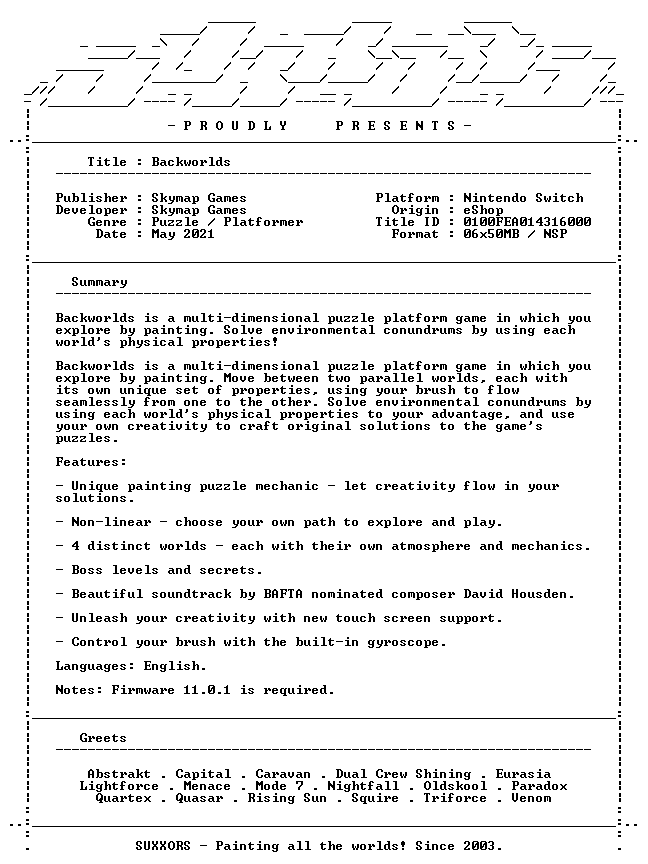 - P R O U D L Y P R E S E N T S -

Title : Backworlds

Publisher : Skymap Games
Developer : Skymap Games
Genre : Puzzle / Platformer
Date : May 2021

Platform : Nintendo Switch
Origin : eShop
Title ID : 0100FEA014316000
Format : 06x50MB / NSP

Summary

Backworlds is a multi-dimensional puzzle platform game in which you explore by painting. Solve environmental conundrums by using each world's physical properties!

Backworlds is a multi-dimensional puzzle platform game in which you explore by painting. Move between two parallel worlds, each with its own unique set of properties, using your brush to flow seamlessly from one to the other. Solve environmental conundrums by using each world's physical properties to your advantage, and use your own creativity to craft original solutions to the game's puzzles.

Features:

- Unique painting puzzle mechanic - let creativity flow in your solutions.

- Non-linear - choose your own path to explore and play.

- 4 distinct worlds - each with their own atmosphere and mechanics.

- Boss levels and secrets.

- Beautiful soundtrack by BAFTA nominated composer David Housden.

- Unleash your creativity with new touch screen support.

- Control your brush with the built-in gyroscope.

Languages: English.

Notes: Firmware 11.0.1 is required.

Greets

Abstrakt . Capital . Caravan . Dual Crew Shining . Eurasia
Lightforce . Menace . Mode 7 . Nightfall . Oldskool . Paradox
Quartex . Quasar . Rising Sun . Squire . Triforce . Venom

SUXXORS - Painting all the worlds! Since 2003.